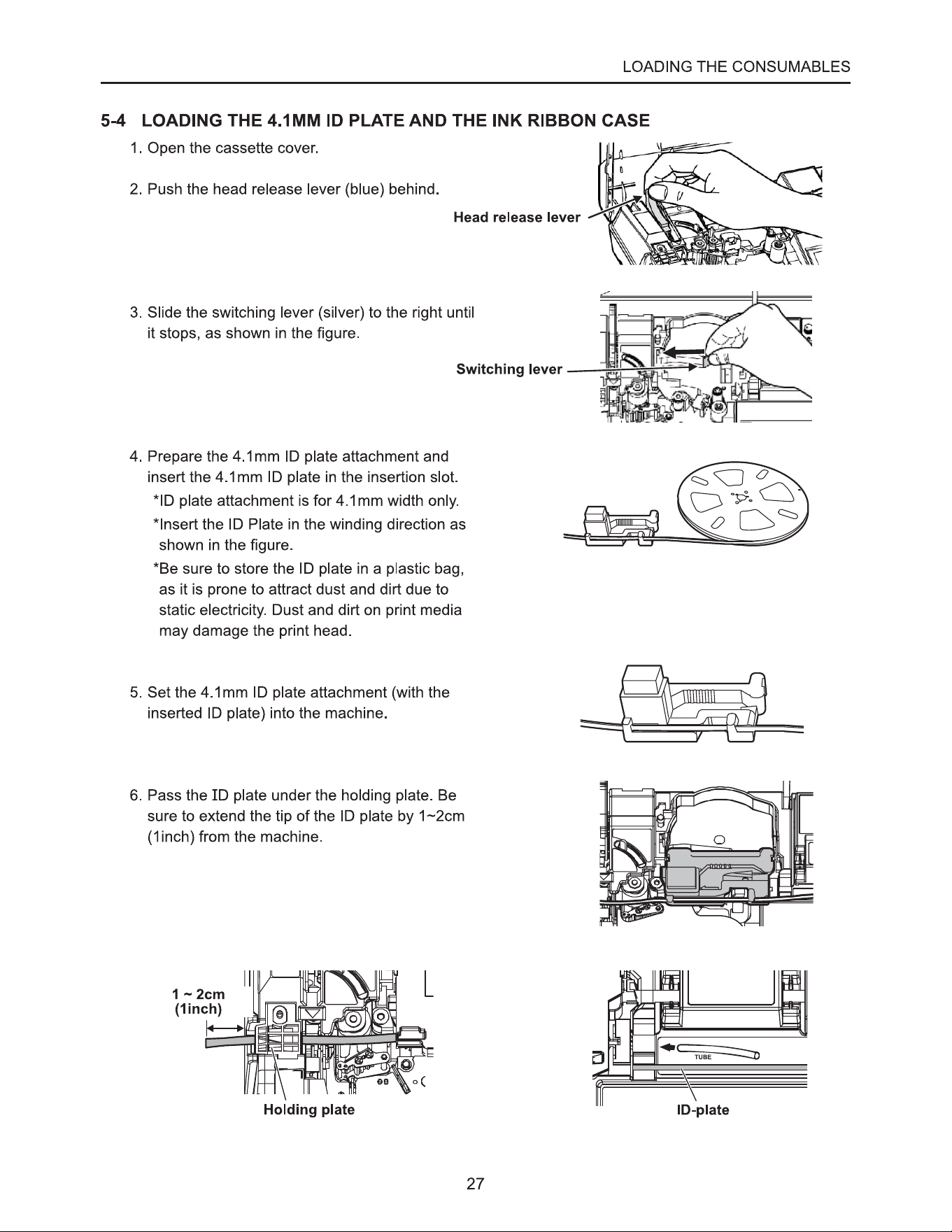 LOADING THE CONSUMABLES

5-4 LOADING THE 4.1MM ID PLATE AND THE INK RIBBON CASE

1. Open the cassette cover.

2. Push the head release lever (blue) behind.

Head release lever

3. Slide the switching lever (silver) to the right until it stops, as shown in the figure.

Switching lever

4. Prepare the 4.1mm ID plate attachment and insert the 4.1mm ID plate in the insertion slot.

*ID plate attachment is for 4.1mm width only.

*Insert the ID Plate in the winding direction as shown in the figure.

*Be sure to store the ID plate in a plastic bag, as it is prone to attract dust and dirt due to static electricity. Dust and dirt on print media may damage the print head.

5. Set the 4.1mm ID plate attachment (with the inserted ID plate) into the machine.

6. Pass the ID plate under the holding plate. Be sure to extend the tip of the ID plate by 1~2cm (1inch) from the machine.

1 ~ 2cm
(1inch)

Holding plate

TUBE

ID-plate

27